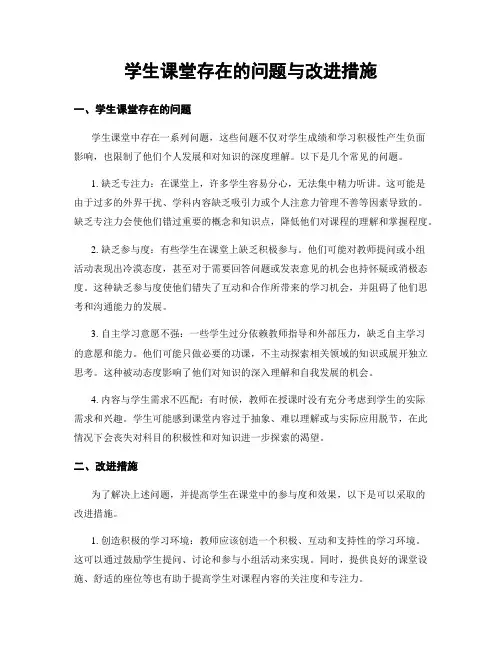 学生课堂存在的问题与改进措施

一、学生课堂存在的问题

学生课堂中存在一系列问题，这些问题不仅对学生成绩和学习积极性产生负面影响，也限制了他们个人发展和对知识的深度理解。以下是几个常见的问题。

1. 缺乏专注力：在课堂上，许多学生容易分心，无法集中精力听讲。这可能是由于过多的外界干扰、学科内容缺乏吸引力或个人注意力管理不善等因素导致的。缺乏专注力会使他们错过重要的概念和知识点，降低他们对课程的理解和掌握程度。

2. 缺乏参与度：有些学生在课堂上缺乏积极参与。他们可能对教师提问或小组活动表现出冷漠态度，甚至对于需要回答问题或发表意见的机会也持怀疑或消极态度。这种缺乏参与度使他们错失了互动和合作所带来的学习机会，并阻碍了他们思考和沟通能力的发展。

3. 自主学习意愿不强：一些学生过分依赖教师指导和外部压力，缺乏自主学习的意愿和能力。他们可能只做必要的功课，不主动探索相关领域的知识或展开独立思考。这种被动态度影响了他们对知识的深入理解和自我发展的机会。

4. 内容与学生需求不匹配：有时候，教师在授课时没有充分考虑到学生的实际需求和兴趣。学生可能感到课堂内容过于抽象、难以理解或与实际应用脱节，在此情况下会丧失对科目的积极性和对知识进一步探索的渴望。

二、改进措施

为了解决上述问题，并提高学生在课堂中的参与度和效果，以下是可以采取的改进措施。

1. 创造积极的学习环境：教师应该创造一个积极、互动和支持性的学习环境。这可以通过鼓励学生提问、讨论和参与小组活动来实现。同时，提供良好的课堂设施、舒适的座位等也有助于提高学生对课程内容的关注度和专注力。